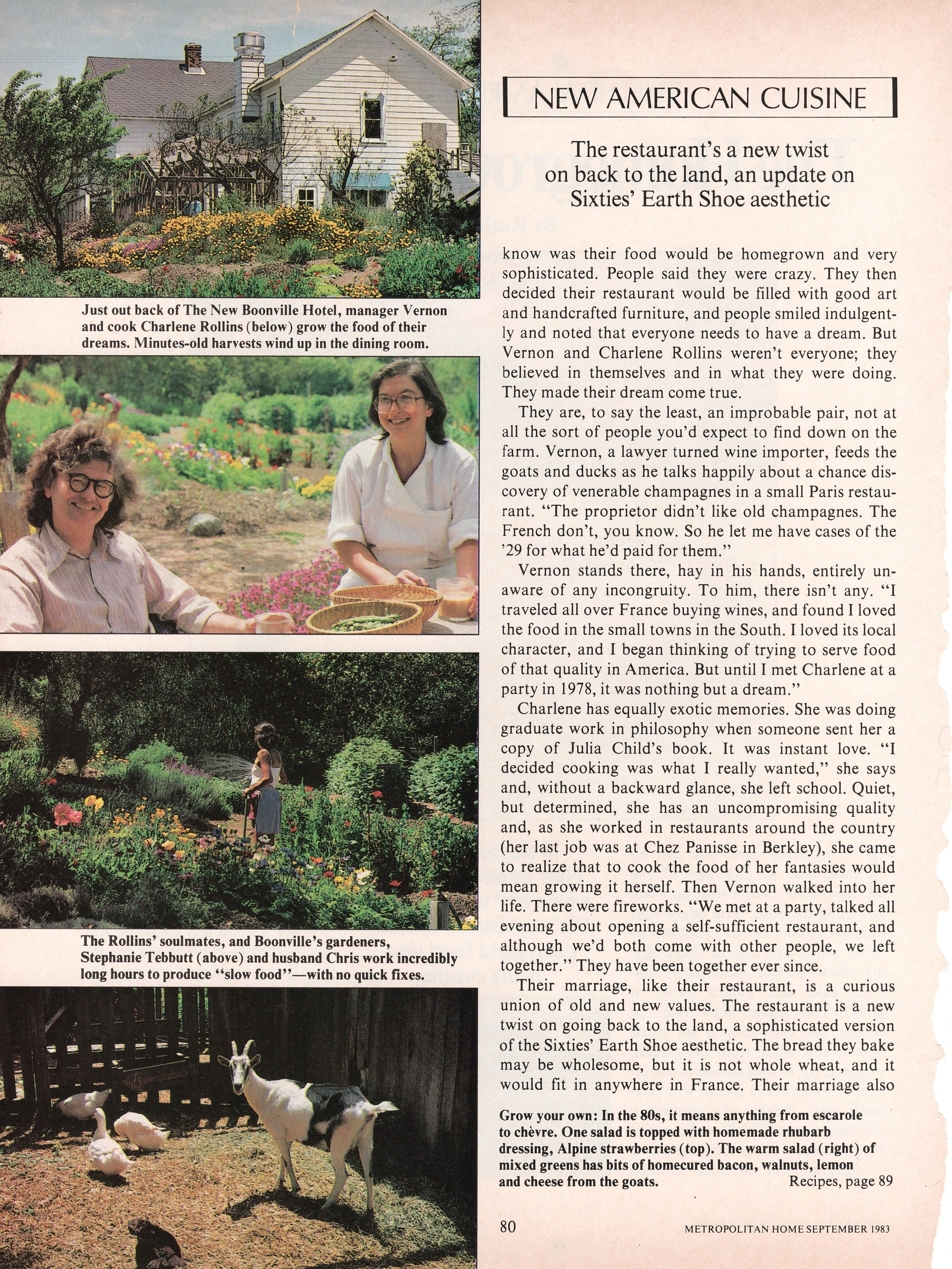 Just out back of The New Boonville Hotel, manager Vernon and cook Charlene Rollins (below) grow the food of their dreams. Minutes-old harvests wind up in the dining room.

The Rollins' soulmates, and Boonville's gardeners, Stephanie Tebbutt (above) and husband Chris work incredibly long hours to produce "slow food"—with no quick fixes.

NEW AMERICAN CUISINE

The restaurant's a new twist on back to the land, an update on Sixties' Earth Shoe aesthetic

know was their food would be homegrown and very sophisticated. People said they were crazy. They then decided their restaurant would be filled with good art and handcrafted furniture, and people smiled indulgently and noted that everyone needs to have a dream. But Vernon and Charlene Rollins weren't everyone; they believed in themselves and in what they were doing. They made their dream come true.

They are, to say the least, an improbable pair, not at all the sort of people you'd expect to find down on the farm. Vernon, a lawyer turned wine importer, feeds the goats and ducks as he talks happily about a chance discovery of venerable champagnes in a small Paris restaurant. "The proprietor didn't like old champagnes. The French don't, you know. So he let me have cases of the '29 for what he'd paid for them."

Vernon stands there, hay in his hands, entirely unaware of any incongruity. To him, there isn't any. "I traveled all over France buying wines, and found I loved the food in the small towns in the South. I loved its local character, and I began thinking of trying to serve food of that quality in America. But until I met Charlene at a party in 1978, it was nothing but a dream."

Charlene has equally exotic memories. She was doing graduate work in philosophy when someone sent her a copy of Julia Child's book. It was instant love. "I decided cooking was what I really wanted," she says and, without a backward glance, she left school. Quiet, but determined, she has an uncompromising quality and, as she worked in restaurants around the country (her last job was at Chez Panisse in Berkley), she came to realize that to cook the food of her fantasies would mean growing it herself. Then Vernon walked into her life. There were fireworks. "We met at a party, talked all evening about opening a self-sufficient restaurant, and although we'd both come with other people, we left together." They have been together ever since.

Their marriage, like their restaurant, is a curious union of old and new values. The restaurant is a new twist on going back to the land, a sophisticated version of the Sixties' Earth Shoe aesthetic. The bread they bake may be wholesome, but it is not whole wheat, and it would fit in anywhere in France. Their marriage also

Grow your own: In the 80s, it means anything from escarole to chèvre. One salad is topped with homemade rhubarb dressing, Alpine strawberries (top). The warm salad (right) of mixed greens has bits of homecured bacon, walnuts, lemon and cheese from the goats. Recipes, page 89

80 METROPOLITAN HOME SEPTEMBER 1983